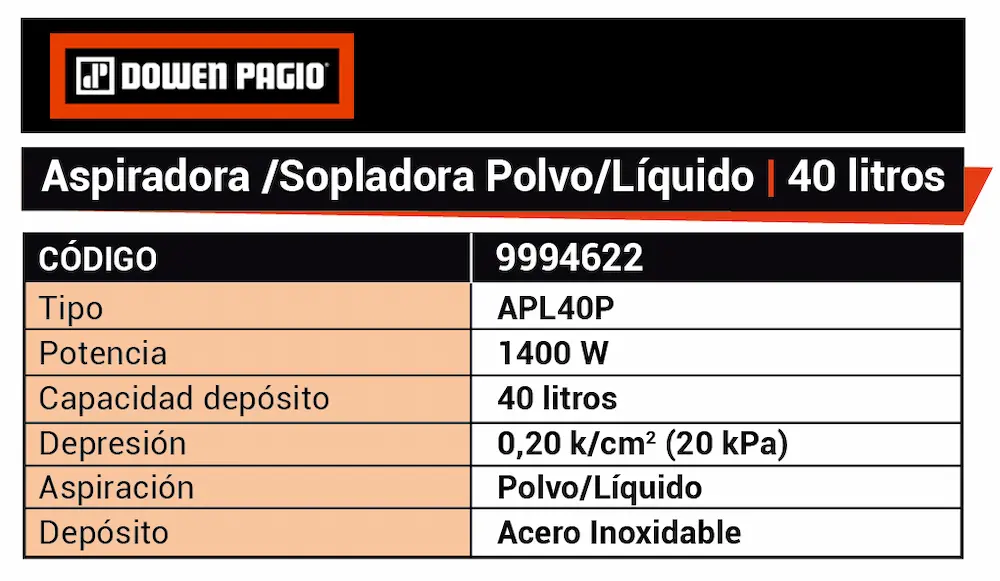 DOWEN PAGIO

Aspiradora /Sopladora Polvo/Líquido | 40 litros

| CÓDIGO | 9994622 |
|---|---|
| Tipo | APL40P |
| Potencia | 1400 W |
| Capacidad depósito | 40 litros |
| Depresión | 0,20 k/cm² (20 kPa) |
| Aspiración | Polvo/Líquido |
| Depósito | Acero Inoxidable |